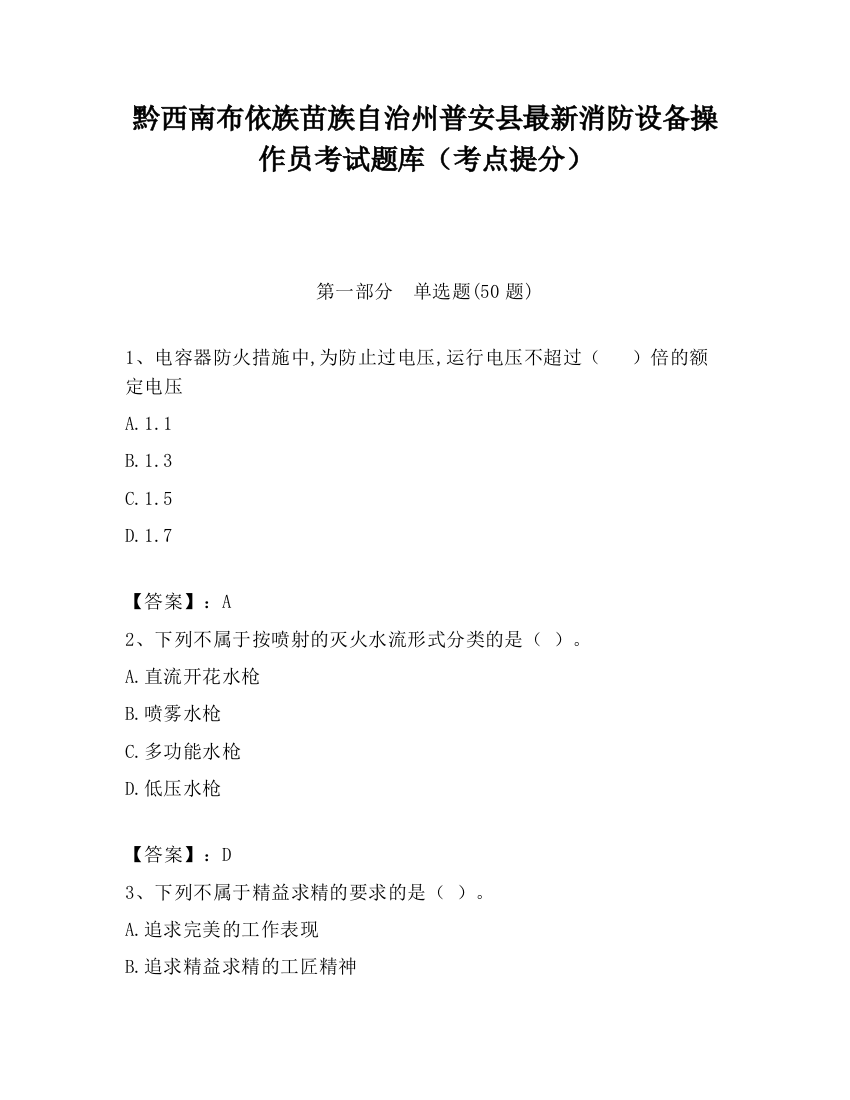 黔西南布依族苗族自治州普安县最新消防设备操作员考试题库（考点提分）

第一部分　单选题(50 题)

1、电容器防火措施中,为防止过电压,运行电压不超过（　　）倍的额定电压

A.1.1

B.1.3

C.1.5

D.1.7

【答案】：A

2、下列不属于按喷射的灭火水流形式分类的是（ ）。

A.直流开花水枪

B.喷雾水枪

C.多功能水枪

D.低压水枪

【答案】：D

3、下列不属于精益求精的要求的是（ ）。

A.追求完美的工作表现

B.追求精益求精的工匠精神